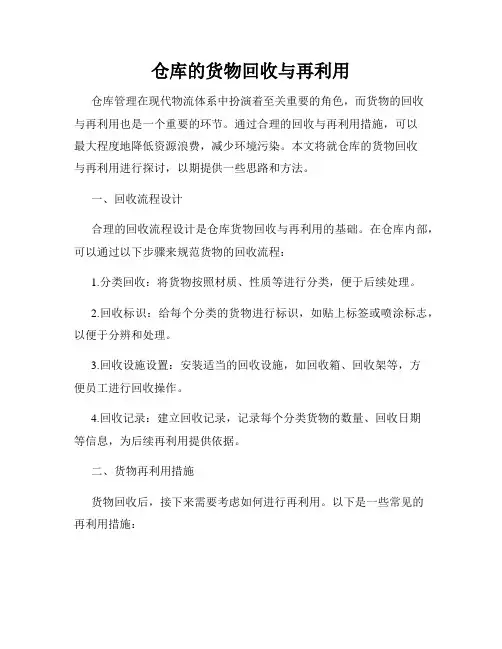 仓库的货物回收与再利用

仓库管理在现代物流体系中扮演着至关重要的角色，而货物的回收与再利用也是一个重要的环节。通过合理的回收与再利用措施，可以最大程度地降低资源浪费，减少环境污染。本文将就仓库的货物回收与再利用进行探讨，以期提供一些思路和方法。

一、回收流程设计

合理的回收流程设计是仓库货物回收与再利用的基础。在仓库内部，可以通过以下步骤来规范货物的回收流程：

1.分类回收：将货物按照材质、性质等进行分类，便于后续处理。

2.回收标识：给每个分类的货物进行标识，如贴上标签或喷涂标志，以便于分辨和处理。

3.回收设施设置：安装适当的回收设施，如回收箱、回收架等，方便员工进行回收操作。

4.回收记录：建立回收记录，记录每个分类货物的数量、回收日期等信息，为后续再利用提供依据。

二、货物再利用措施

货物回收后，接下来需要考虑如何进行再利用。以下是一些常见的再利用措施：